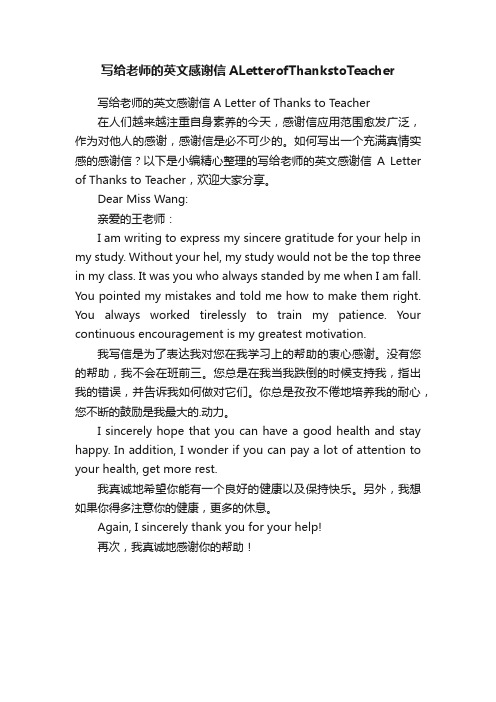 写给老师的英文感谢信 ALetterofThankstoTeacher

写给老师的英文感谢信 A Letter of Thanks to Teacher

在人们越来越注重自身素养的今天，感谢信应用范围愈发广泛，作为对他人的感谢，感谢信是必不可少的。如何写出一个充满真情实感的感谢信？以下是小编精心整理的写给老师的英文感谢信 A Letter of Thanks to Teacher，欢迎大家分享。

Dear Miss Wang:

亲爱的王老师：

I am writing to express my sincere gratitude for your help in my study. Without your hel, my study would not be the top three in my class. It was you who always standed by me when I am fall. You pointed my mistakes and told me how to make them right. You always worked tirelessly to train my patience. Your continuous encouragement is my greatest motivation.

我写信是为了表达我对您在我学习上的帮助的衷心感谢。没有您的帮助，我不会在班前三。您总是在我当我跌倒的时候支持我，指出我的错误，并告诉我如何做对它们。你总是孜孜不倦地培养我的耐心，您不断的鼓励是我最大的.动力。

I sincerely hope that you can have a good health and stay happy. In addition, I wonder if you can pay a lot of attention to your health, get more rest.

我真诚地希望你能有一个良好的健康以及保持快乐。另外，我想如果你得多注意你的健康，更多的休息。

Again, I sincerely thank you for your help!

再次，我真诚地感谢你的帮助！